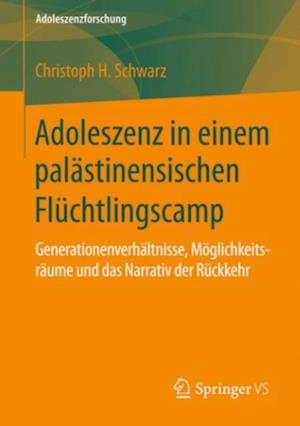 Adoleszenzforschung

Christoph H. Schwarz

Adoleszenz in einem palästinensischen Flüchtlingscamp

Generationenverhältnisse, Möglichkeitsräume und das Narrativ der Rückkehr

Springer VS